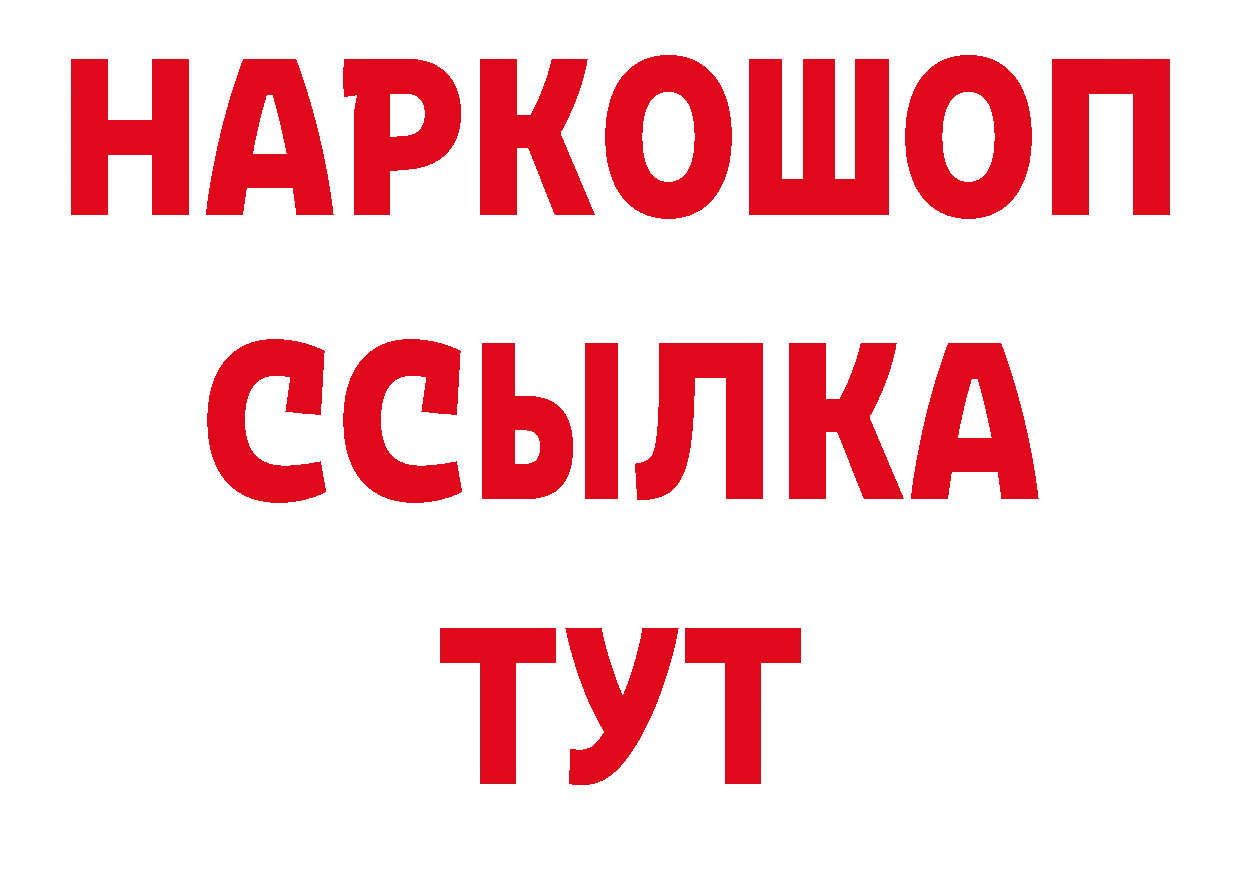 НАРКОШОП
ССЫЛКА
ТУТ